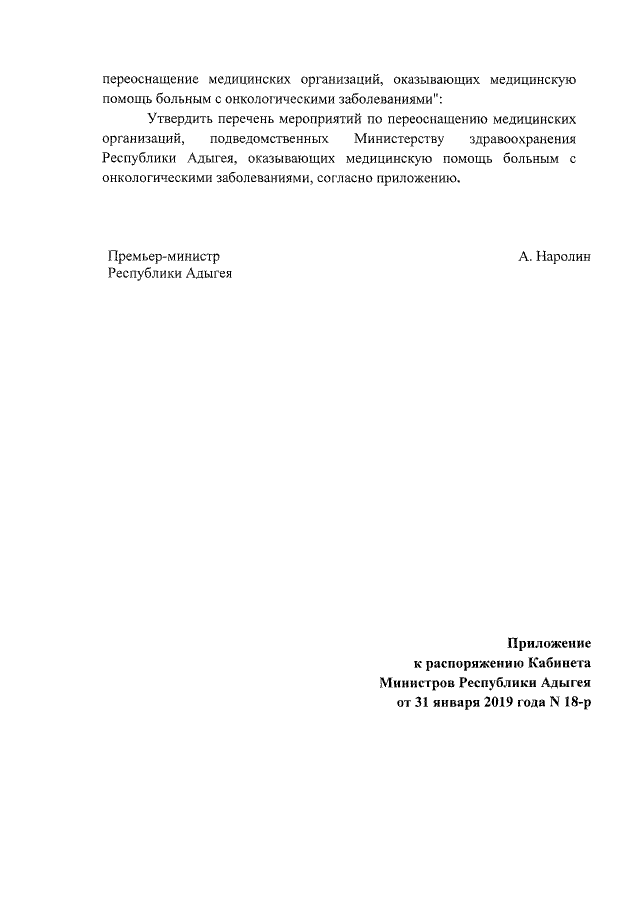 переоснащение медицинских организаций, оказывающих медицинскую помощь больным с онкологическими заболеваниями":

Утвердить перечень мероприятий по переоснащению медицинских организаций, подведомственных Министерству здравоохранения Республики Адыгея, оказывающих медицинскую помощь больным с онкологическими заболеваниями, согласно приложению.

Премьер-министр
Республики Адыгея

А. Наролин

Приложение
к распоряжению Кабинета
Министров Республики Адыгея
от 31 января 2019 года N 18-р